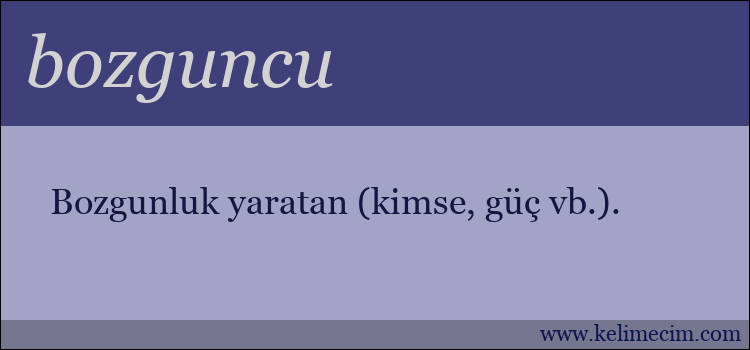 bozguncu

Bozgunluk yaratan (kimse, güç vb.).

www.kelimecim.com